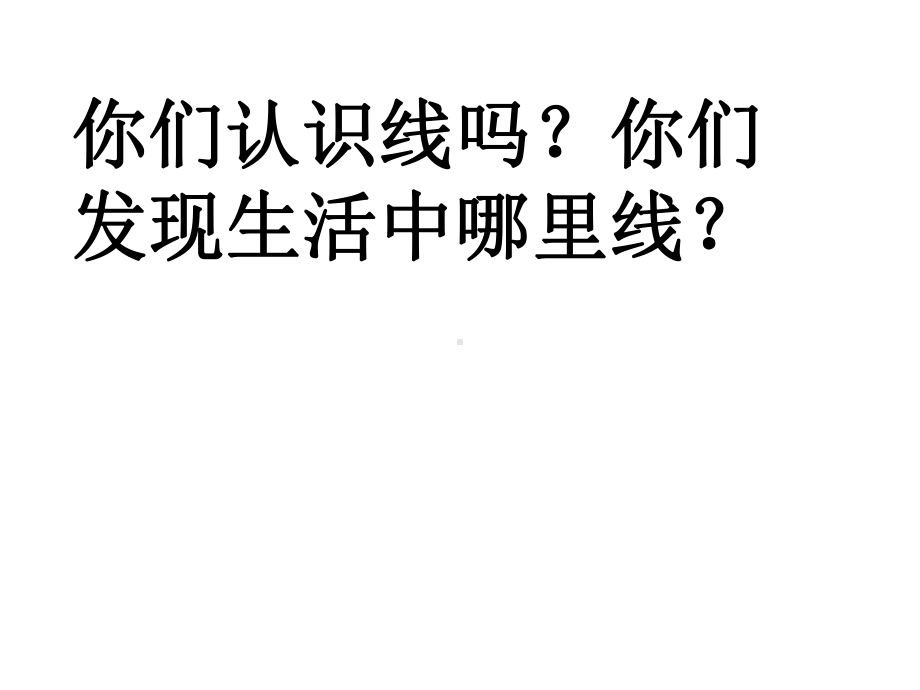 你们认识线吗？你们发现生活中哪里线？